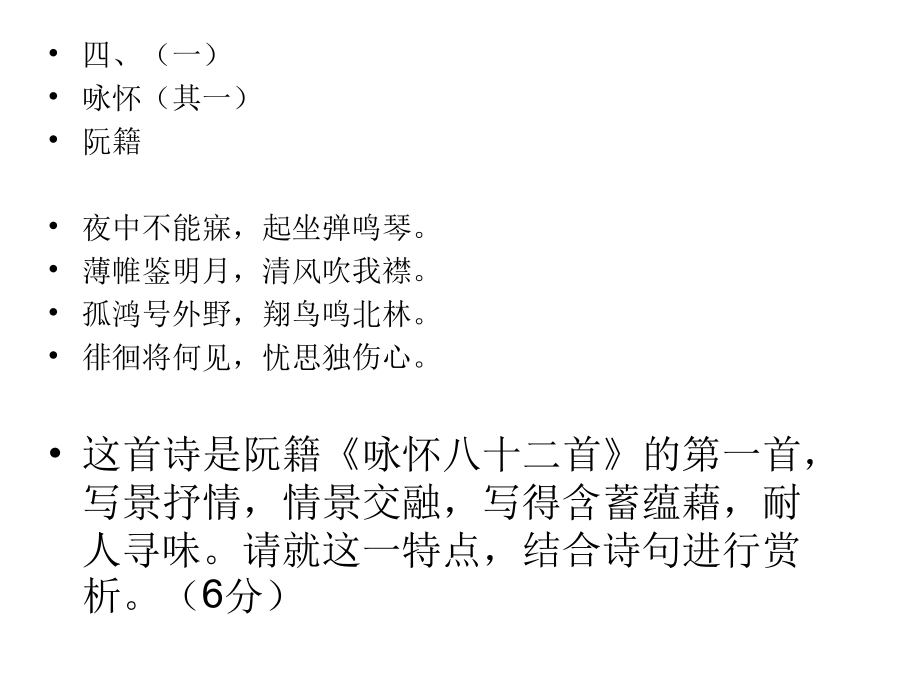 • 四、（一）
• 咏怀（其一）
• 阮籍

• 夜中不能寐，起坐弹鸣琴。
• 薄帷鉴明月，清风吹我襟。
• 孤鸿号外野，翔鸟鸣北林。
• 徘徊将何见，忧思独伤心。

• 这首诗是阮籍《咏怀八十二首》的第一首，写景抒情，情景交融，写得含蓄蕴藉，耐人寻味。请就这一特点，结合诗句进行赏析。（6分）